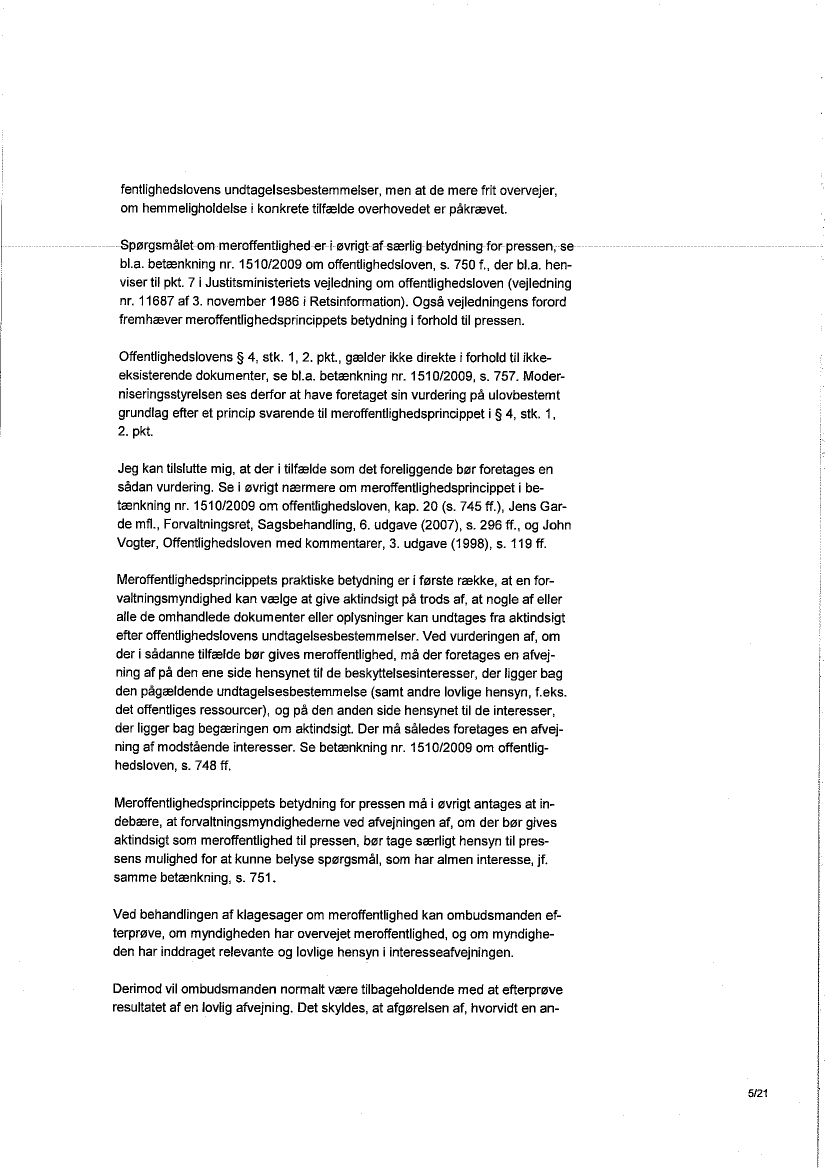 fentlighedslovens undtagelsesbestemmelser, men at de mere frit overvejer, om hemmeligholdelse i konkrete tilfælde overhovedet er påkrævet.

Spørgsmålet om meroffentlighed er i øvrigt af særlig betydning for pressen, se bl.a. betænkning nr. 1510/2009 om offentlighedsloven, s. 750 f., der bl.a. henviser til pkt. 7 i Justitsministeriets vejledning om offentlighedsloven (vejledning nr. 11687 af 3. november 1986 i Retsinformation). Også vejledningens forord fremhæver meroffentlighedsprincippets betydning i forhold til pressen.

Offentlighedslovens § 4, stk. 1, 2. pkt., gælder ikke direkte i forhold til ikke-eksisterende dokumenter, se bl.a. betænkning nr. 1510/2009, s. 757. Moderniseringsstyrelsen ses derfor at have foretaget sin vurdering på ulovbestemt grundlag efter et princip svarende til meroffentlighedsprincippet i § 4, stk. 1, 2. pkt.

Jeg kan tilslutte mig, at der i tilfælde som det foreliggende bør foretages en sådan vurdering. Se i øvrigt nærmere om meroffentlighedsprincippet i betænkning nr. 1510/2009 om offentlighedsloven, kap. 20 (s. 745 ff.), Jens Garde mfl., Forvaltningsret, Sagsbehandling, 6. udgave (2007), s. 296 ff., og John Vogter, Offentlighedsloven med kommentarer, 3. udgave (1998), s. 119 ff.

Meroffentlighedsprincippets praktiske betydning er i første række, at en forvaltningsmyndighed kan vælge at give aktindsigt på trods af, at nogle af eller alle de omhandlede dokumenter eller oplysninger kan undtages fra aktindsigt efter offentlighedslovens undtagelsesbestemmelser. Ved vurderingen af, om der i sådanne tilfælde bør gives meroffentlighed, må der foretages en afvejning af på den ene side hensynet til de beskyttelsesinteresser, der ligger bag den pågældende undtagelsesbestemmelse (samt andre lovlige hensyn, f.eks. det offentliges ressourcer), og på den anden side hensynet til de interesser, der ligger bag begæringen om aktindsigt. Der må således foretages en afvejning af modstående interesser. Se betænkning nr. 1510/2009 om offentlighedsloven, s. 748 ff.

Meroffentlighedsprincippets betydning for pressen må i øvrigt antages at indebære, at forvaltningsmyndighederne ved afvejningen af, om der bør gives aktindsigt som meroffentlighed til pressen, bør tage særligt hensyn til pressens mulighed for at kunne belyse spørgsmål, som har almen interesse, jf. samme betænkning, s. 751.

Ved behandlingen af klagesager om meroffentlighed kan ombudsmanden efterprøve, om myndigheden har overvejet meroffentlighed, og om myndigheden har inddraget relevante og lovlige hensyn i interesseafvejningen.

Derimod vil ombudsmanden normalt være tilbageholdende med at efterprøve resultatet af en lovlig afvejning. Det skyldes, at afgørelsen af, hvorvidt en an-

5/21